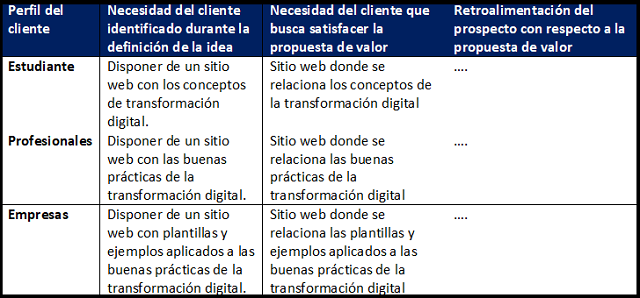 | Perfil del cliente | Necesidad del cliente identificado durante la definición de la idea | Necesidad del cliente que busca satisfacer la propuesta de valor | Retroalimentación del prospecto con respecto a la propuesta de valor |
|---|---|---|---|
| Estudiante | Disponer de un sitio web con los conceptos de transformación digital. | Sitio web donde se relaciona los conceptos de la transformación digital | .... |
| Profesionales | Disponer de un sitio web con las buenas prácticas de la transformación digital. | Sitio web donde se relaciona las buenas prácticas de la transformación digital | .... |
| Empresas | Disponer de un sitio web con plantillas y ejemplos aplicados a las buenas prácticas de la transformación digital. | Sitio web donde se relaciona las plantillas y ejemplos aplicados a las buenas prácticas de la transformación digital | .... |